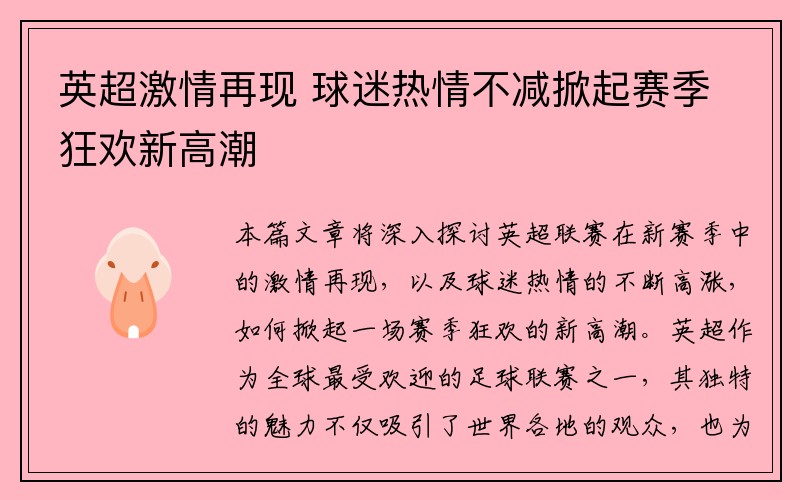 英超激情再现 球迷热情不减掀起赛季狂欢新高潮

本篇文章将深入探讨英超联赛在新赛季中的激情再现，以及球迷热情的不断高涨，如何掀起一场赛季狂欢的新高潮。英超作为全球最受欢迎的足球联赛之一，其独特的魅力不仅吸引了世界各地的观众，也为